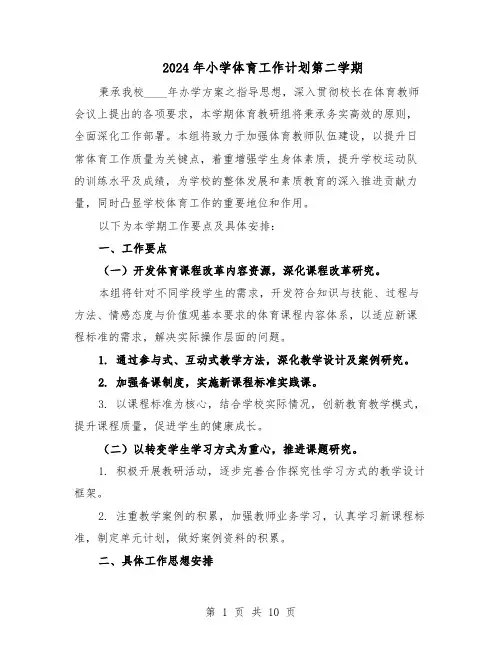 2024年小学体育工作计划第二学期

秉承我校____年办学方案之指导思想，深入贯彻校长在体育教师会议上提出的各项要求，本学期体育教研组将秉承务实高效的原则，全面深化工作部署。本组将致力于加强体育教师队伍建设，以提升日常体育工作质量为关键点，着重增强学生身体素质，提升学校运动队的训练水平及成绩，为学校的整体发展和素质教育的深入推进贡献力量，同时凸显学校体育工作的重要地位和作用。

以下为本学期工作要点及具体安排：

一、工作要点

（一）开发体育课程改革内容资源，深化课程改革研究。

本组将针对不同学段学生的需求，开发符合知识与技能、过程与方法、情感态度与价值观基本要求的体育课程内容体系，以适应新课程标准的需求，解决实际操作层面的问题。

1. 通过参与式、互动式教学方法，深化教学设计及案例研究。

2. 加强备课制度，实施新课程标准实践课。

3. 以课程标准为核心，结合学校实际情况，创新教育教学模式，提升课程质量，促进学生的健康成长。

（二）以转变学生学习方式为重心，推进课题研究。

1. 积极开展教研活动，逐步完善合作探究性学习方式的教学设计框架。

2. 注重教学案例的积累，加强教师业务学习，认真学习新课程标准，制定单元计划，做好案例资料的积累。

二、具体工作思想安排

第 1 页 共 10 页